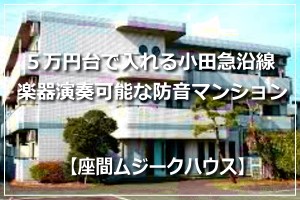 ５万円台で入れる小田急沿線
楽器演奏可能な防音マンション

【座間ムジークハウス】